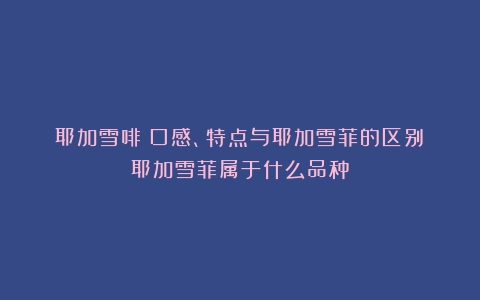 耶加雪啡 口感、特点与耶加雪菲的区别
耶加雪菲属于什么品种